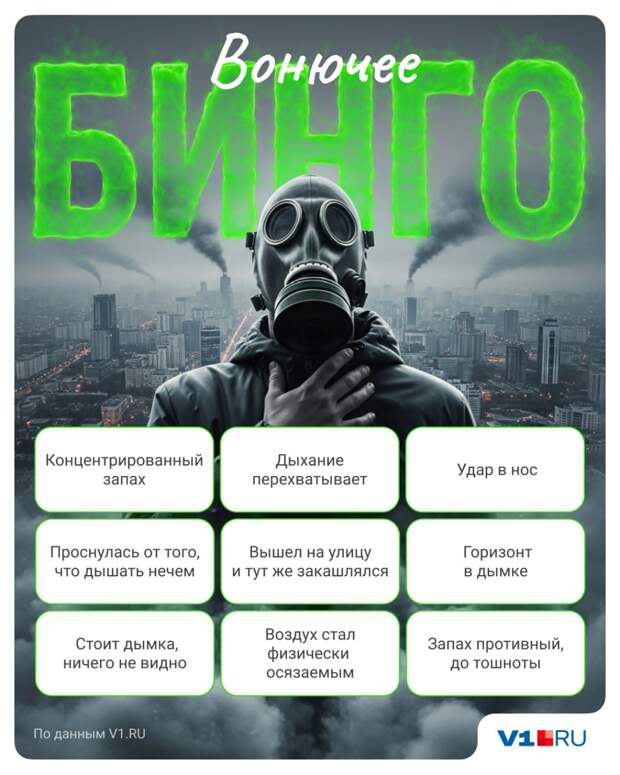 Вонючее
БИНГО

| Концентрированный запах | Дыхание перехватывает | Удар в нос |
|---|---|---|
| Проснулась от того, что дышать нечем | Вышел на улицу и тут же закашлялся | Горизонт в дымке |
| Стоит дымка, ничего не видно | Воздух стал физически осязаемым | Запах противный, до тошноты |

По данным V1.RU

V1.RU